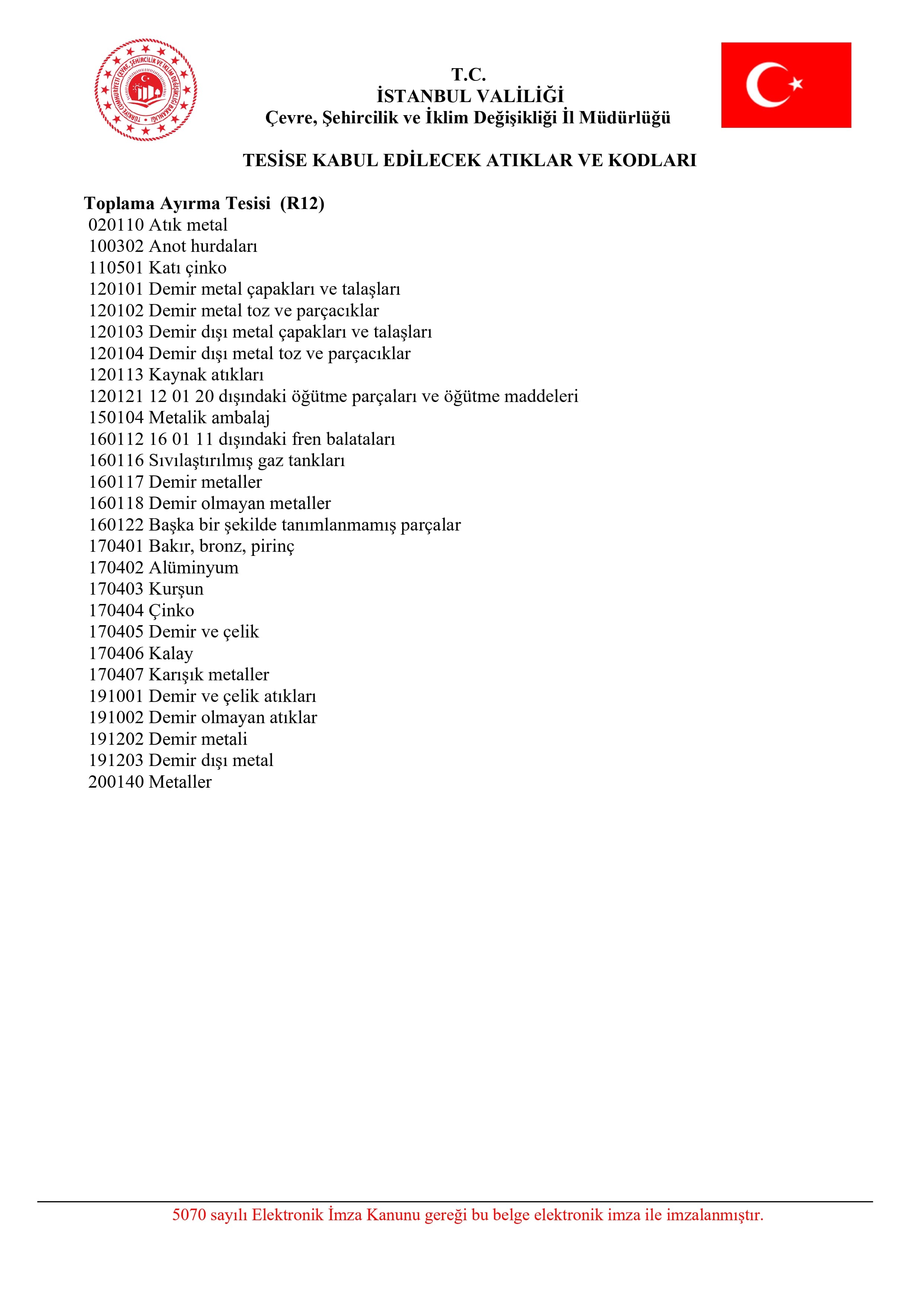 TÜRKİYE CUMHURİYETİ ÇEVRE, ŞEHİRCİLİK VE İKLİM DEĞİŞİKLİĞİ BAKANLIĞI

T.C.
İSTANBUL VALİLİĞİ
Çevre, Şehircilik ve İklim Değişikliği İl Müdürlüğü

TESİSE KABUL EDİLECEK ATIKLAR VE KODLARI

Toplama Ayırma Tesisi (R12)
020110 Atık metal
100302 Anot hurdaları
110501 Katı çinko
120101 Demir metal çapakları ve talaşları
120102 Demir metal toz ve parçacıklar
120103 Demir dışı metal çapakları ve talaşları
120104 Demir dışı metal toz ve parçacıklar
120113 Kaynak atıkları
120121 12 01 20 dışındaki öğütme parçaları ve öğütme maddeleri
150104 Metalik ambalaj
160112 16 01 11 dışındaki fren balataları
160116 Sıvılaştırılmış gaz tankları
160117 Demir metaller
160118 Demir olmayan metaller
160122 Başka bir şekilde tanımlanmamış parçalar
170401 Bakır, bronz, pirinç
170402 Alüminyum
170403 Kurşun
170404 Çinko
170405 Demir ve çelik
170406 Kalay
170407 Karışık metaller
191001 Demir ve çelik atıkları
191002 Demir olmayan atıklar
191202 Demir metali
191203 Demir dışı metal
200140 Metaller

5070 sayılı Elektronik İmza Kanunu gereği bu belge elektronik imza ile imzalanmıştır.